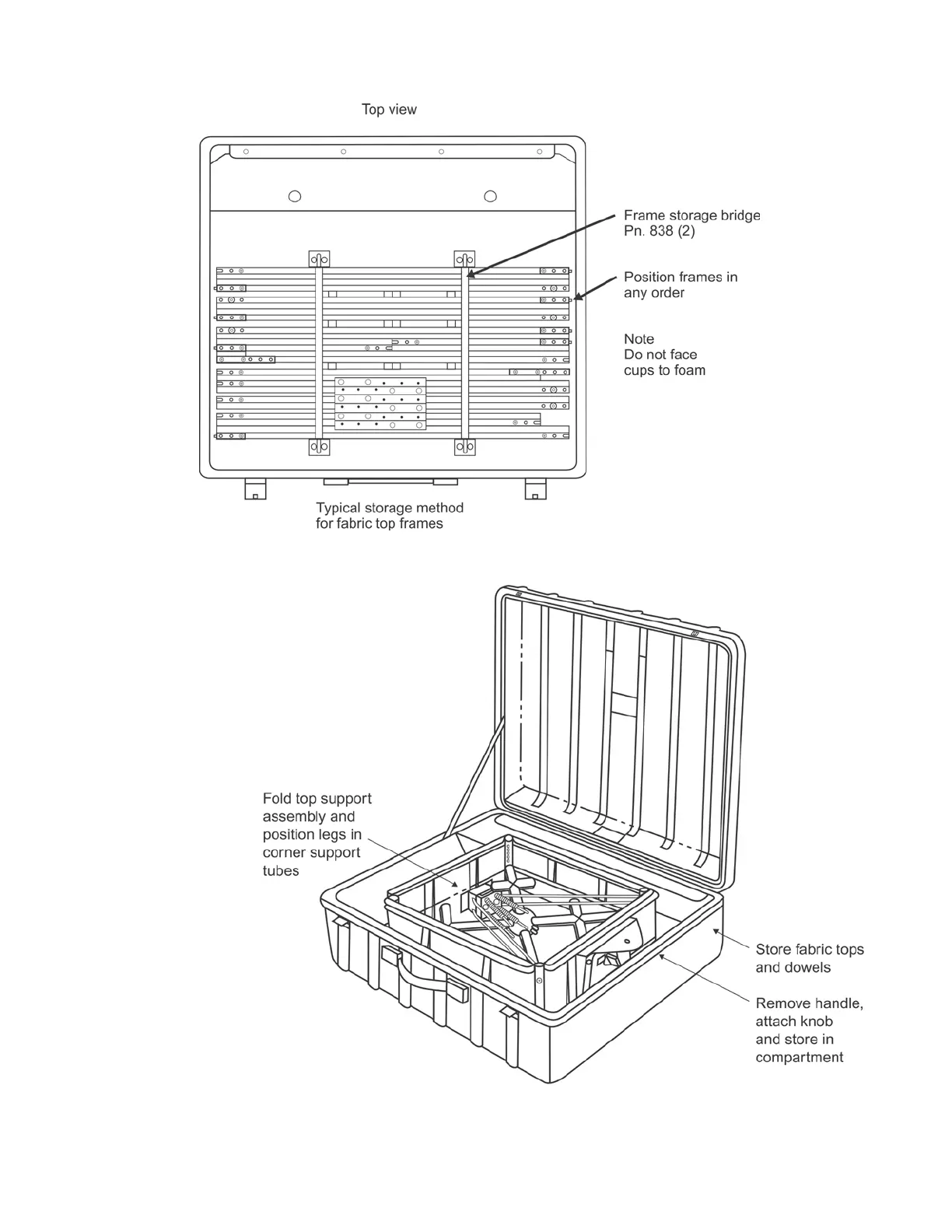 Top view

Frame storage bridge
Pn. 838 (2)

Position frames in any order

Note
Do not face cups to foam

Typical storage method for fabric top frames

Fold top support assembly and position legs in corner support tubes

Store fabric tops and dowels

Remove handle, attach knob and store in compartment